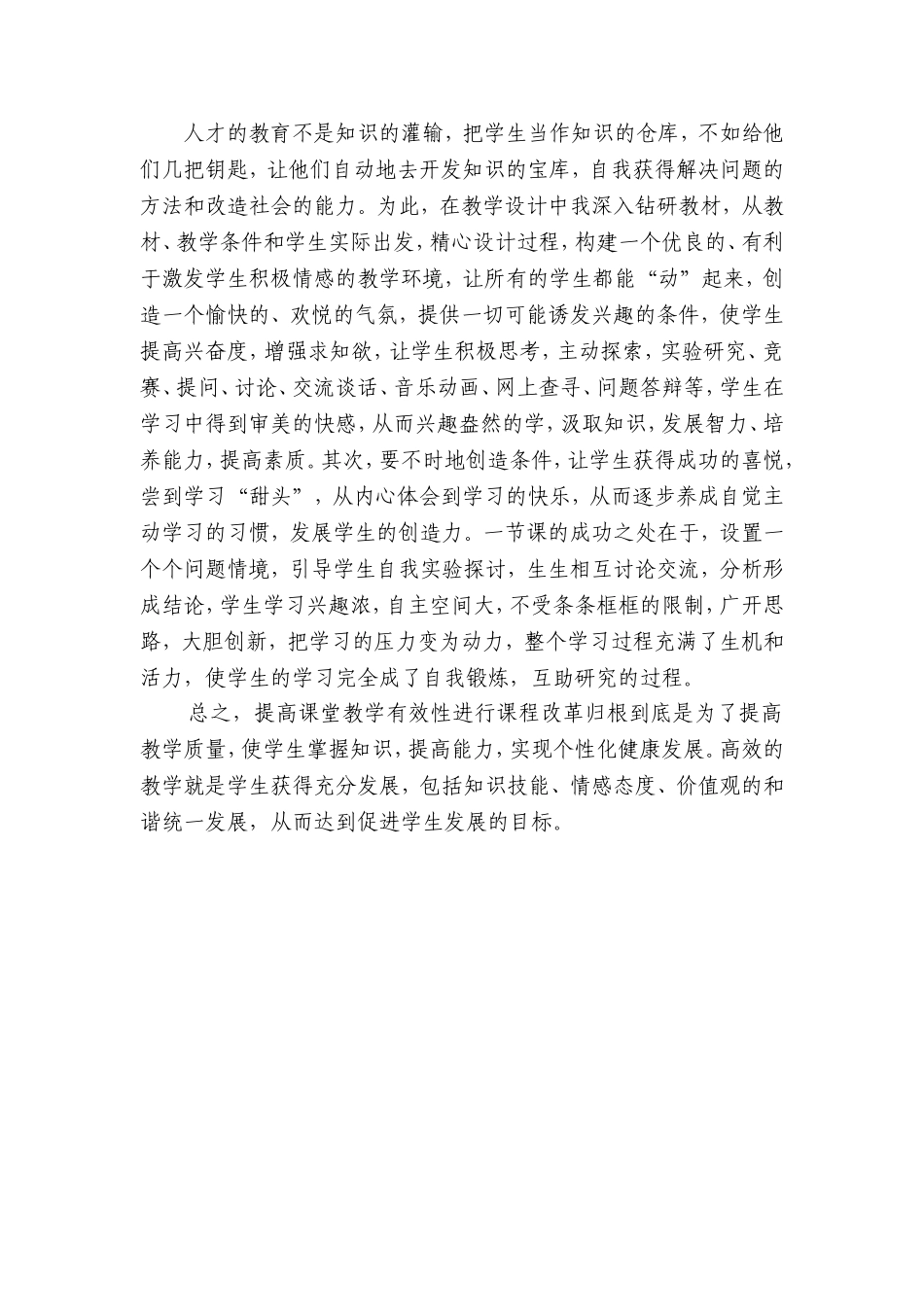 人才的教育不是知识的灌输，把学生当作知识的仓库，不如给他们几把钥匙，让他们自动地去开发知识的宝库，自我获得解决问题的方法和改造社会的能力。为此，在教学设计中我深入钻研教材，从教材、教学条件和学生实际出发，精心设计过程，构建一个优良的、有利于激发学生积极情感的教学环境，让所有的学生都能“动”起来，创造一个愉快的、欢悦的气氛，提供一切可能诱发兴趣的条件，使学生提高兴奋度，增强求知欲，让学生积极思考，主动探索，实验研究、竞赛、提问、讨论、交流谈话、音乐动画、网上查寻、问题答辩等，学生在学习中得到审美的快感，从而兴趣盎然的学，汲取知识，发展智力、培养能力，提高素质。其次，要不时地创造条件，让学生获得成功的喜悦，尝到学习“甜头”，从内心体会到学习的快乐，从而逐步养成自觉主动学习的习惯，发展学生的创造力。一节课的成功之处在于，设置一个个问题情境，引导学生自我实验探讨，生生相互讨论交流，分析形成结论，学生学习兴趣浓，自主空间大，不受条条框框的限制，广开思路，大胆创新，把学习的压力变为动力，整个学习过程充满了生机和活力，使学生的学习完全成了自我锻炼，互助研究的过程。

总之，提高课堂教学有效性进行课程改革归根到底是为了提高教学质量，使学生掌握知识，提高能力，实现个性化健康发展。高效的教学就是学生获得充分发展，包括知识技能、情感态度、价值观的和谐统一发展，从而达到促进学生发展的目标。